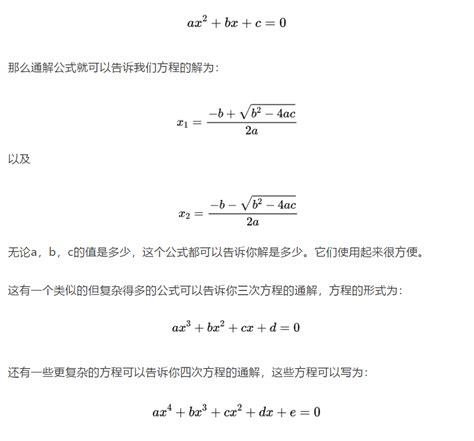 $ax^2 + bx + c = 0$

那么通解公式就可以告诉我们方程的解为：

$x_1 = \frac{-b + \sqrt{b^2 - 4ac}}{2a}$

以及

$x_2 = \frac{-b - \sqrt{b^2 - 4ac}}{2a}$

无论a，b，c的值是多少，这个公式都可以告诉你解是多少。它们使用起来很方便。

这有一个类似的但复杂得多的公式可以告诉你三次方程的通解，方程的形式为：

$ax^3 + bx^2 + cx + d = 0$

还有一些更复杂的方程可以告诉你四次方程的通解，这些方程可以写为：

$ax^4 + bx^3 + cx^2 + dx + e = 0$